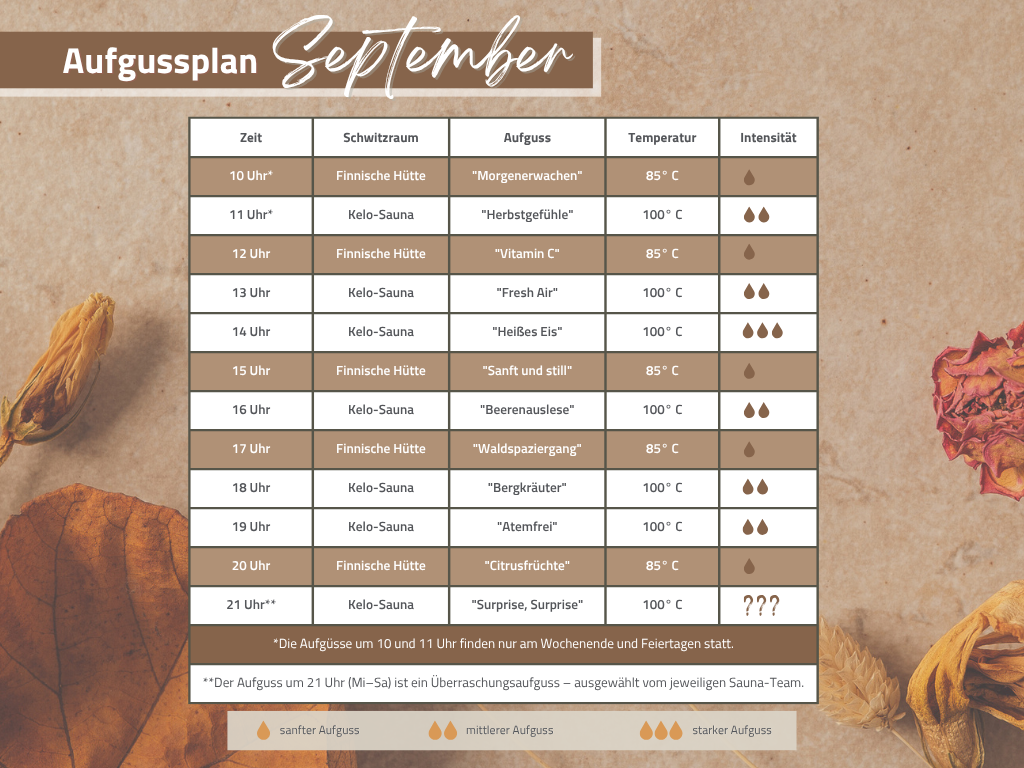 Aufgussplan September

| Zeit | Schwitzraum | Aufguss | Temperatur | Intensität |
|---|---|---|---|---|
| 10 Uhr* | Finnische Hütte | "Morgenerwachen" | 85° C | |
| 11 Uhr* | Kelo-Sauna | "Herbstgefühle" | 100° C | |
| 12 Uhr | Finnische Hütte | "Vitamin C" | 85° C | |
| 13 Uhr | Kelo-Sauna | "Fresh Air" | 100° C | |
| 14 Uhr | Kelo-Sauna | "Heißes Eis" | 100° C | |
| 15 Uhr | Finnische Hütte | "Sanft und still" | 85° C | |
| 16 Uhr | Kelo-Sauna | "Beerenauslese" | 100° C | |
| 17 Uhr | Finnische Hütte | "Waldspaziergang" | 85° C | |
| 18 Uhr | Kelo-Sauna | "Bergkräuter" | 100° C | |
| 19 Uhr | Kelo-Sauna | "Atemfrei" | 100° C | |
| 20 Uhr | Finnische Hütte | "Citrusfrüchte" | 85° C | |
| 21 Uhr** | Kelo-Sauna | "Surprise, Surprise" | 100° C | ??? |

*Die Aufgüsse um 10 und 11 Uhr finden nur am Wochenende und Feiertagen statt.

**Der Aufguss um 21 Uhr (Mi–Sa) ist ein Überraschungsaufguss – ausgewählt vom jeweiligen Sauna-Team.

sanfter Aufguss mittlerer Aufguss starker Aufguss